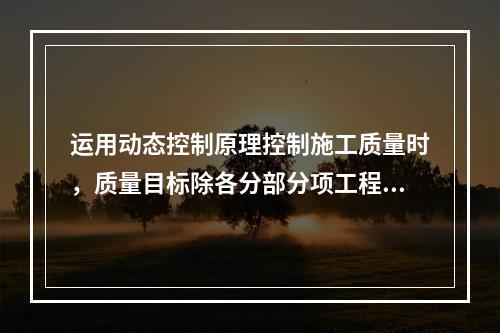 运用动态控制原理控制施工质量时，质量目标除各分部分项工程...